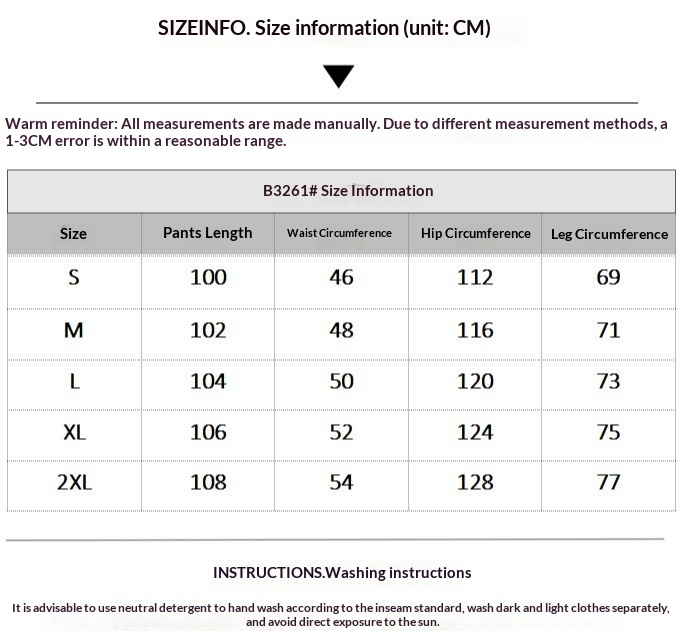 SIZEINFO. Size information (unit: CM)

Warm reminder: All measurements are made manually. Due to different measurement methods, a 1-3CM error is within a reasonable range.

B3261# Size Information

| Size | Pants Length | Waist Circumference | Hip Circumference | Leg Circumference |
|---|---|---|---|---|
| S | 100 | 46 | 112 | 69 |
| M | 102 | 48 | 116 | 71 |
| L | 104 | 50 | 120 | 73 |
| XL | 106 | 52 | 124 | 75 |
| 2XL | 108 | 54 | 128 | 77 |

INSTRUCTIONS.Washing instructions

It is advisable to use neutral detergent to hand wash according to the inseam standard, wash dark and light clothes separately, and avoid direct exposure to the sun.